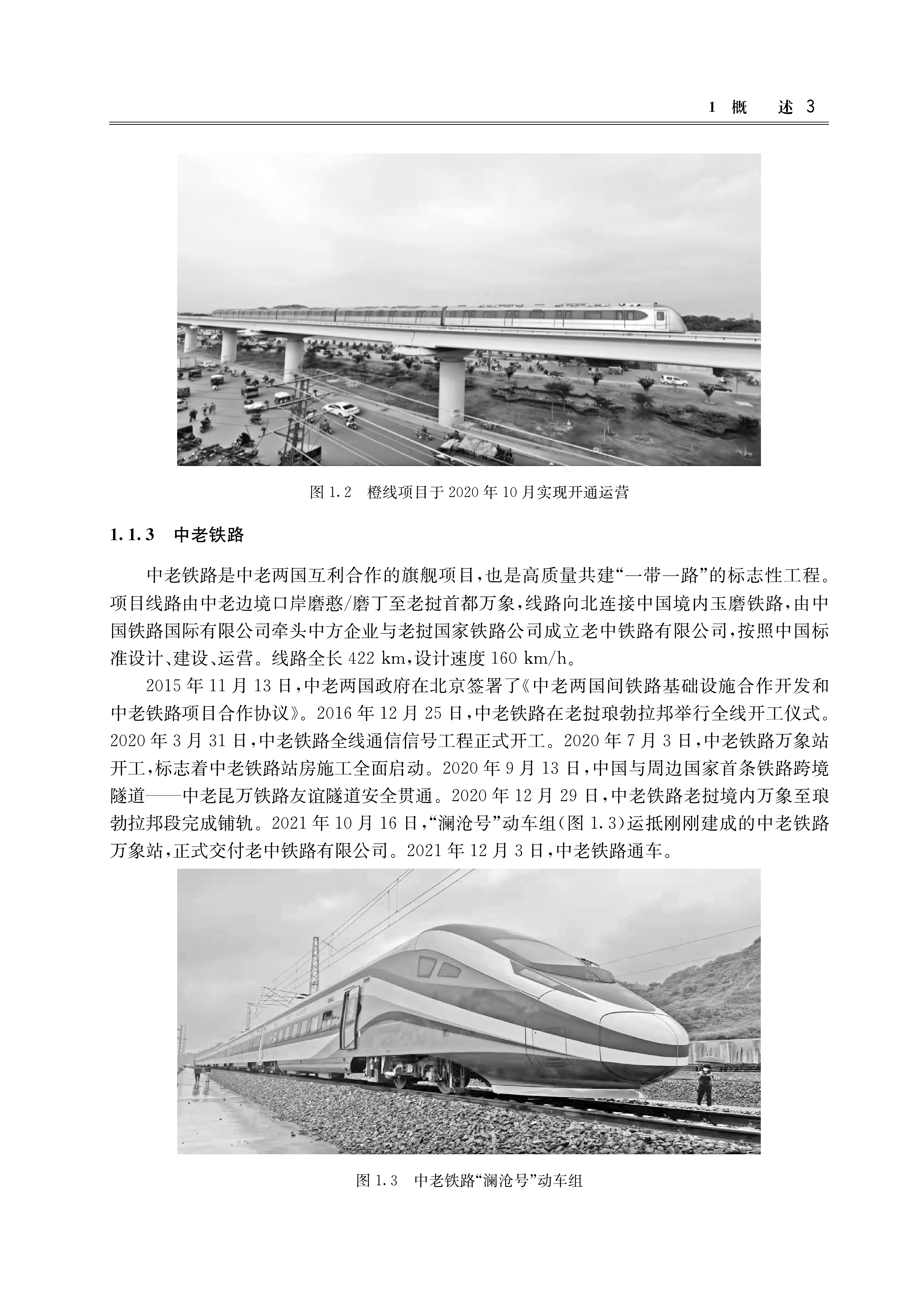 1 概　述 3

图 1.2　橙线项目于 2020 年 10 月实现开通运营

1.1.3　中老铁路

中老铁路是中老两国互利合作的旗舰项目，也是高质量共建“一带一路”的标志性工程。项目线路由中老边境口岸磨憨/磨丁至老挝首都万象，线路向北连接中国境内玉磨铁路，由中国铁路国际有限公司牵头中方企业与老挝国家铁路公司成立老中铁路有限公司，按照中国标准设计、建设、运营。线路全长 422 km，设计速度 160 km/h。

2015 年 11 月 13 日，中老两国政府在北京签署了《中老两国间铁路基础设施合作开发和中老铁路项目合作协议》。2016 年 12 月 25 日，中老铁路在老挝琅勃拉邦举行全线开工仪式。2020 年 3 月 31 日，中老铁路全线通信信号工程正式开工。2020 年 7 月 3 日，中老铁路万象站开工，标志着中老铁路站房施工全面启动。2020 年 9 月 13 日，中国与周边国家首条铁路跨境隧道——中老昆万铁路友谊隧道安全贯通。2020 年 12 月 29 日，中老铁路老挝境内万象至琅勃拉邦段完成铺轨。2021 年 10 月 16 日，“澜沧号”动车组(图 1.3)运抵刚刚建成的中老铁路万象站，正式交付老中铁路有限公司。2021 年 12 月 3 日，中老铁路通车。

图 1.3　中老铁路“澜沧号”动车组